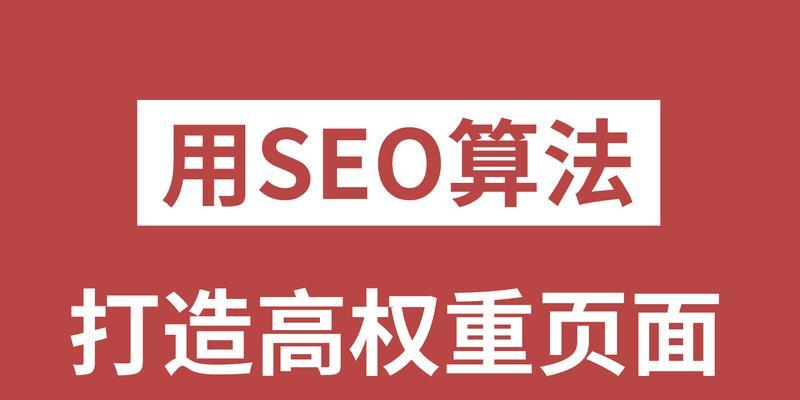 用SEO算法

打造高权重页面